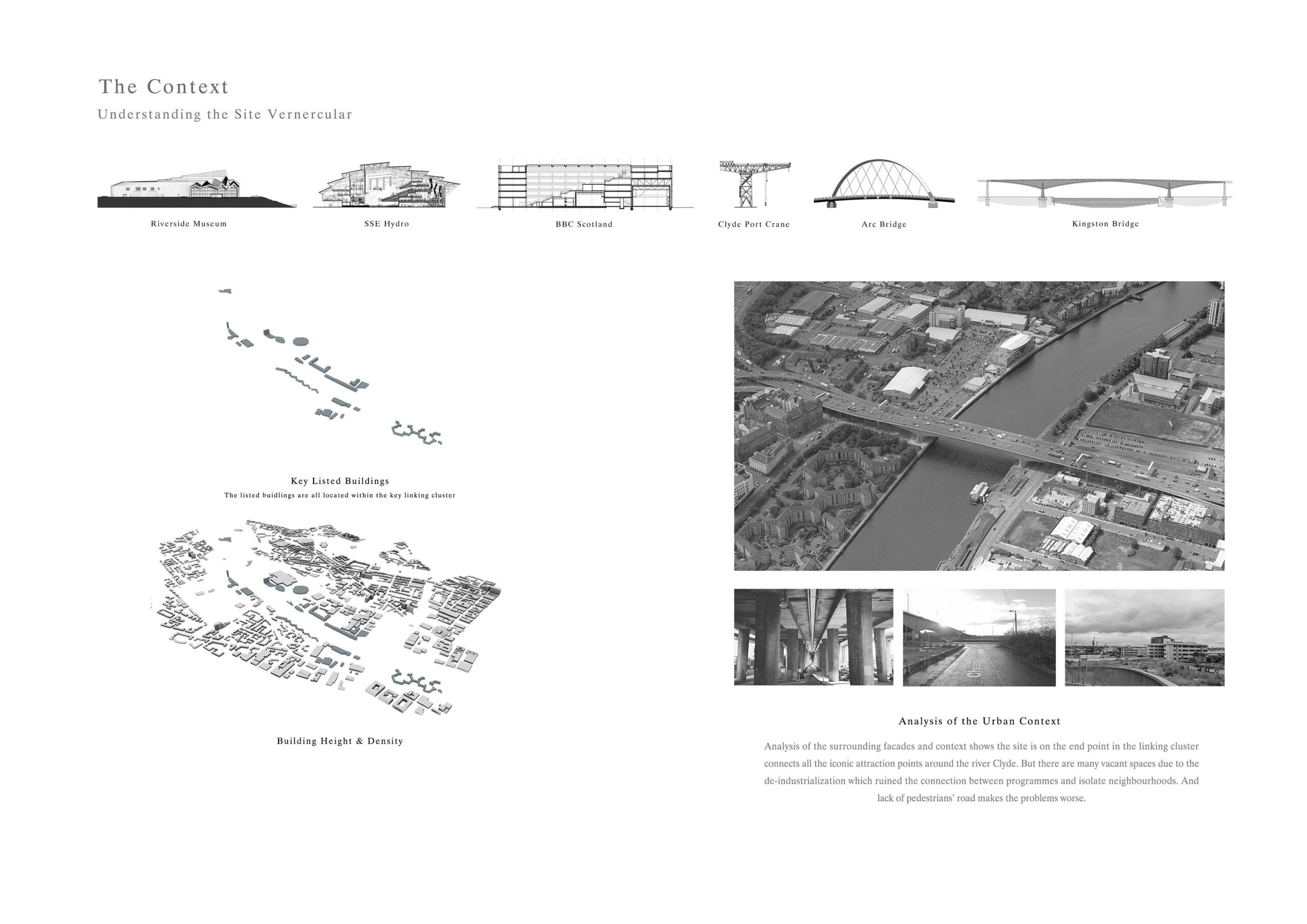 The Context

Understanding the Site Vernercular

Riverside Museum

SSE Hydro

BBC Scotland

Clyde Port Crane

Arc Bridge

Kingston Bridge

Key Listed Buildings

The listed buidlings are all located within the key linking cluster

Building Height & Density

Analysis of the Urban Context

Analysis of the surrounding facades and context shows the site is on the end point in the linking cluster connects all the iconic attraction points around the river Clyde. But there are many vacant spaces due to the de-industrialization which ruined the connection between programmes and isolate neighbourhoods. And lack of pedestrians' road makes the problems worse.